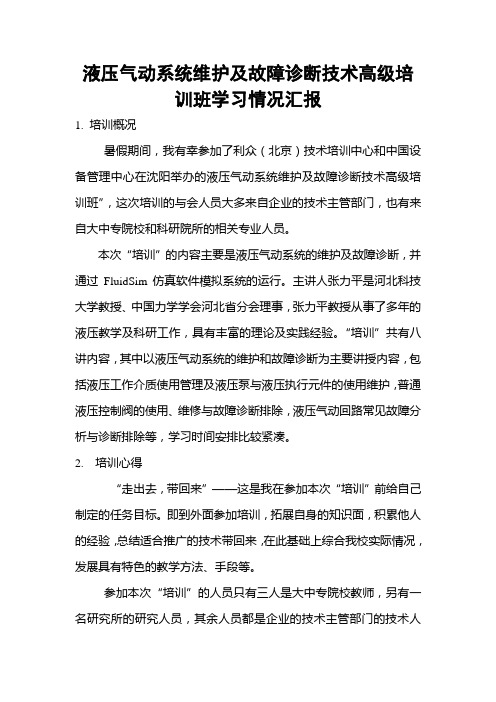 液压气动系统维护及故障诊断技术高级培训班学习情况汇报

1. 培训概况

暑假期间，我有幸参加了利众（北京）技术培训中心和中国设备管理中心在沈阳举办的液压气动系统维护及故障诊断技术高级培训班”，这次培训的与会人员大多来自企业的技术主管部门，也有来自大中专院校和科研院所的相关专业人员。

本次“培训”的内容主要是液压气动系统的维护及故障诊断，并通过 FluidSim 仿真软件模拟系统的运行。主讲人张力平是河北科技大学教授、中国力学学会河北省分会理事，张力平教授从事了多年的液压教学及科研工作，具有丰富的理论及实践经验。“培训”共有八讲内容，其中以液压气动系统的维护和故障诊断为主要讲授内容，包括液压工作介质使用管理及液压泵与液压执行元件的使用维护，普通液压控制阀的使用、维修与故障诊断排除，液压气动回路常见故障分析与诊断排除等，学习时间安排比较紧凑。

2. 培训心得

“走出去，带回来”——这是我在参加本次“培训”前给自己制定的任务目标。即到外面参加培训，拓展自身的知识面，积累他人的经验，总结适合推广的技术带回来，在此基础上综合我校实际情况，发展具有特色的教学方法、手段等。

参加本次“培训”的人员只有三人是大中专院校教师，另有一名研究所的研究人员，其余人员都是企业的技术主管部门的技术人